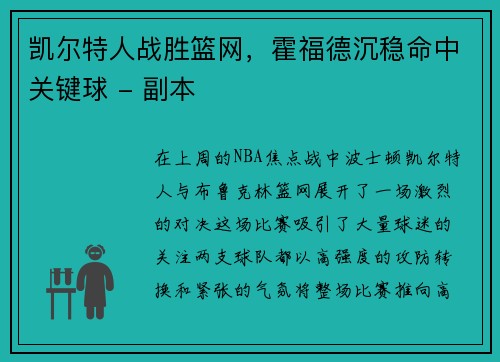 凯尔特人战胜篮网，霍福德沉稳命中关键球 - 副本

在上周的NBA焦点战中波士顿凯尔特人与布鲁克林篮网展开了一场激烈的对决这场比赛吸引了大量球迷的关注两支球队都以高强度的攻防转换和紧张的气氛将整场比赛推向高